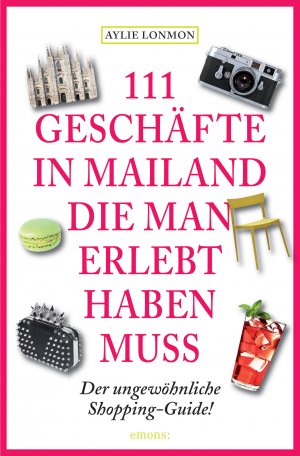 AYLIE LONMON

111
GESCHÄFTE
IN MAILAND
DIE MAN
ERLEBT
HABEN
MUSS

Der ungewöhnliche
Shopping-Guide!

emons: